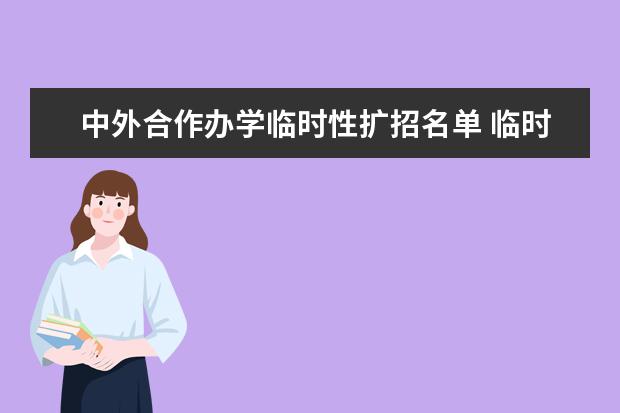 中外合作办学临时性扩招名单 临时